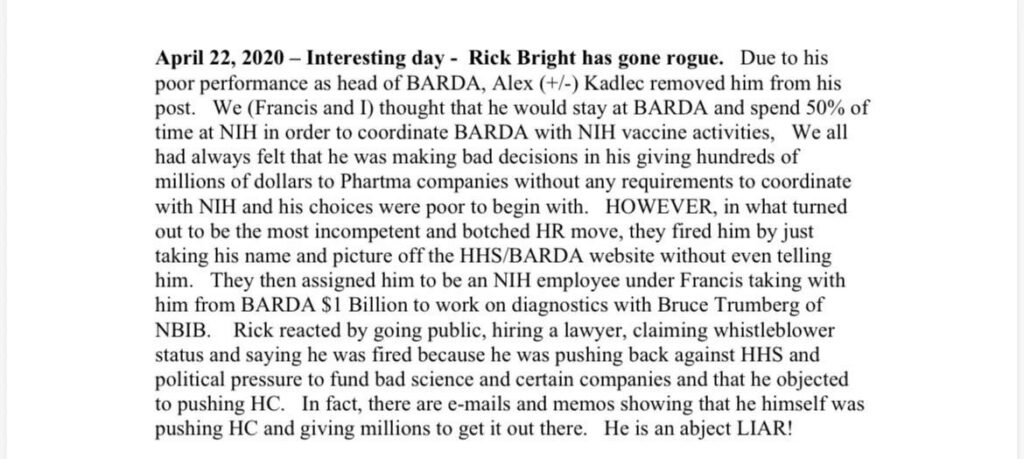 **April 22, 2020 – Interesting day - Rick Bright has gone rogue.** Due to his poor performance as head of BARDA, Alex (+/-) Kadlec removed him from his post. We (Francis and I) thought that he would stay at BARDA and spend 50% of time at NIH in order to coordinate BARDA with NIH vaccine activities, We all had always felt that he was making bad decisions in his giving hundreds of millions of dollars to Phartma companies without any requirements to coordinate with NIH and his choices were poor to begin with. HOWEVER, in what turned out to be the most incompetent and botched HR move, they fired him by just taking his name and picture off the HHS/BARDA website without even telling him. They then assigned him to be an NIH employee under Francis taking with him from BARDA $1 Billion to work on diagnostics with Bruce Trumberg of NBIB. Rick reacted by going public, hiring a lawyer, claiming whistleblower status and saying he was fired because he was pushing back against HHS and political pressure to fund bad science and certain companies and that he objected to pushing HC. In fact, there are e-mails and memos showing that he himself was pushing HC and giving millions to get it out there. He is an abject LIAR!